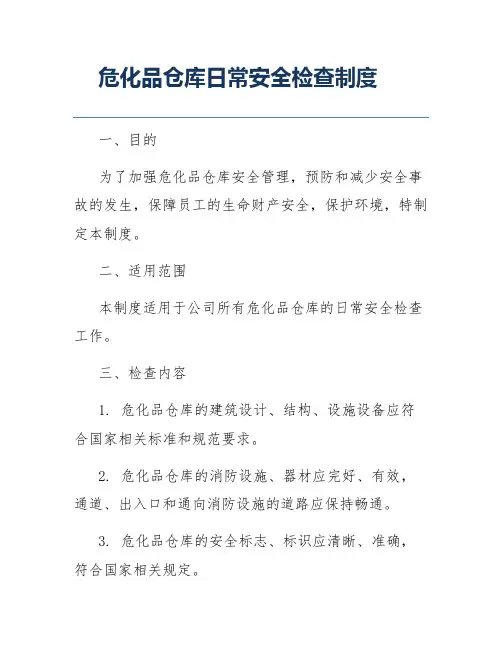 危化品仓库日常安全检查制度

一、目的

为了加强危化品仓库安全管理，预防和减少安全事故的发生，保障员工的生命财产安全，保护环境，特制定本制度。

二、适用范围

本制度适用于公司所有危化品仓库的日常安全检查工作。

三、检查内容

1. 危化品仓库的建筑设计、结构、设施设备应符合国家相关标准和规范要求。

2. 危化品仓库的消防设施、器材应完好、有效，通道、出入口和通向消防设施的道路应保持畅通。

3. 危化品仓库的安全标志、标识应清晰、准确，符合国家相关规定。